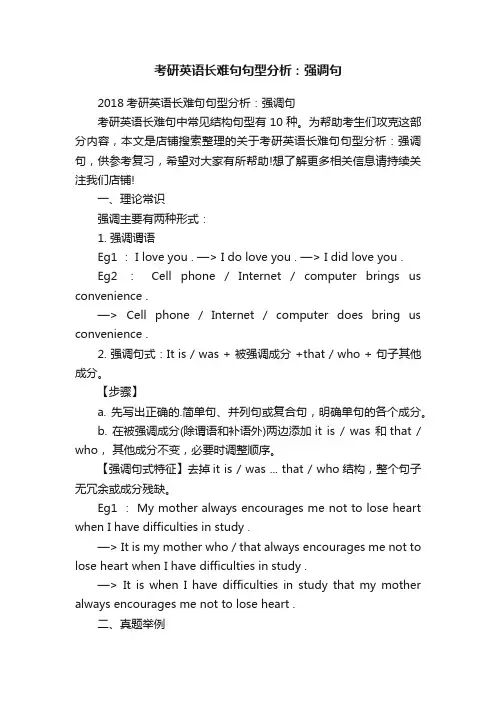 考研英语长难句句型分析：强调句

2018 考研英语长难句句型分析：强调句

考研英语长难句中常见结构句型有 10 种。为帮助考生们攻克这部分内容，本文是店铺搜索整理的关于考研英语长难句句型分析：强调句，供参考复习，希望对大家有所帮助!想了解更多相关信息请持续关注我们店铺!

一、理论常识

强调主要有两种形式：

1. 强调谓语

Eg1 ： I love you . —> I do love you . —> I did love you .

Eg2 ： Cell phone / Internet / computer brings us convenience .

—> Cell phone / Internet / computer does bring us convenience .

2. 强调句式：It is / was + 被强调成分 +that / who + 句子其他成分。

【步骤】

a. 先写出正确的.简单句、并列句或复合句，明确单句的各个成分。

b. 在被强调成分(除谓语和补语外)两边添加 it is / was 和 that / who， 其他成分不变，必要时调整顺序。

【强调句式特征】去掉 it is / was ... that / who 结构，整个句子无冗余或成分残缺。

Eg1 ： My mother always encourages me not to lose heart when I have difficulties in study .

—> It is my mother who / that always encourages me not to lose heart when I have difficulties in study .

—> It is when I have difficulties in study that my mother always encourages me not to lose heart .

二、真题举例